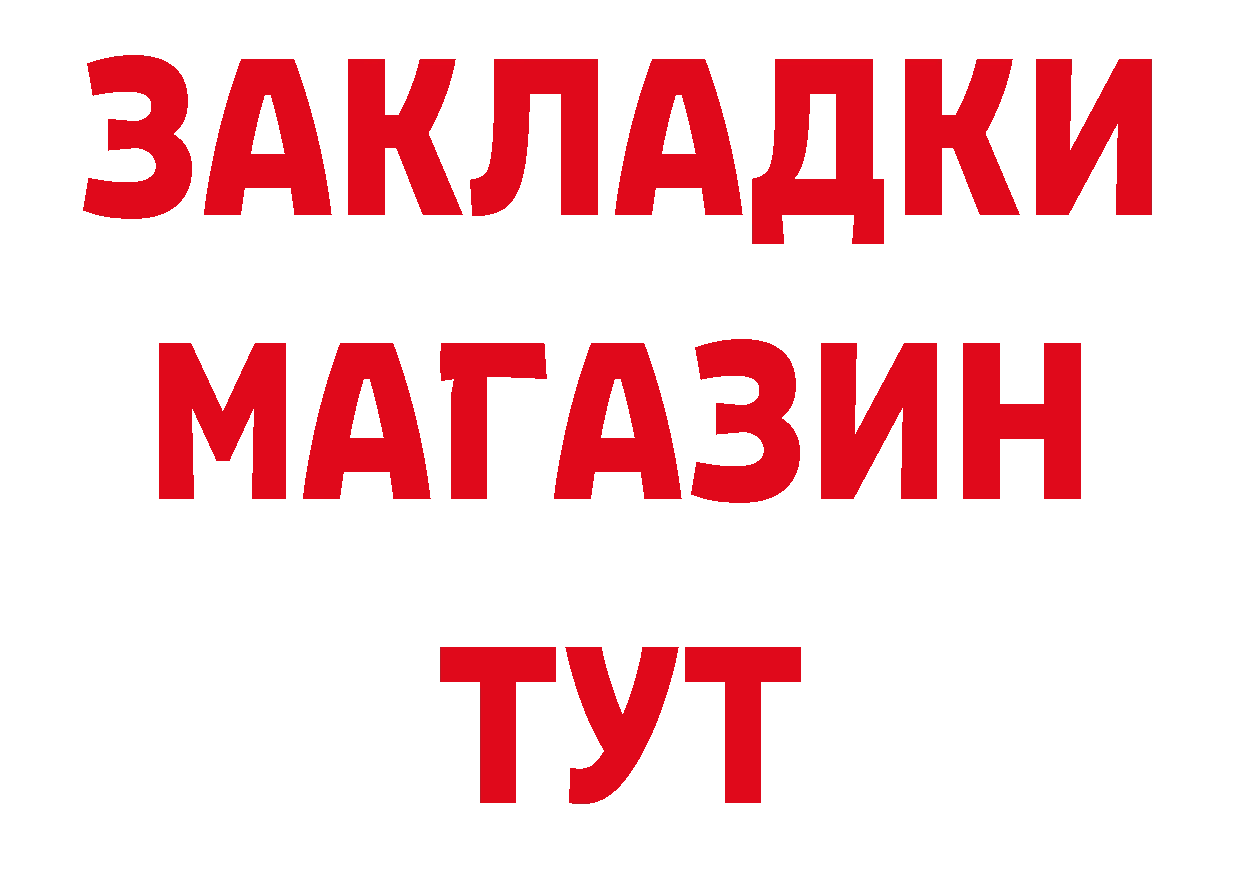 ЗАКЛАДКИ
МАГАЗИН
ТУТ